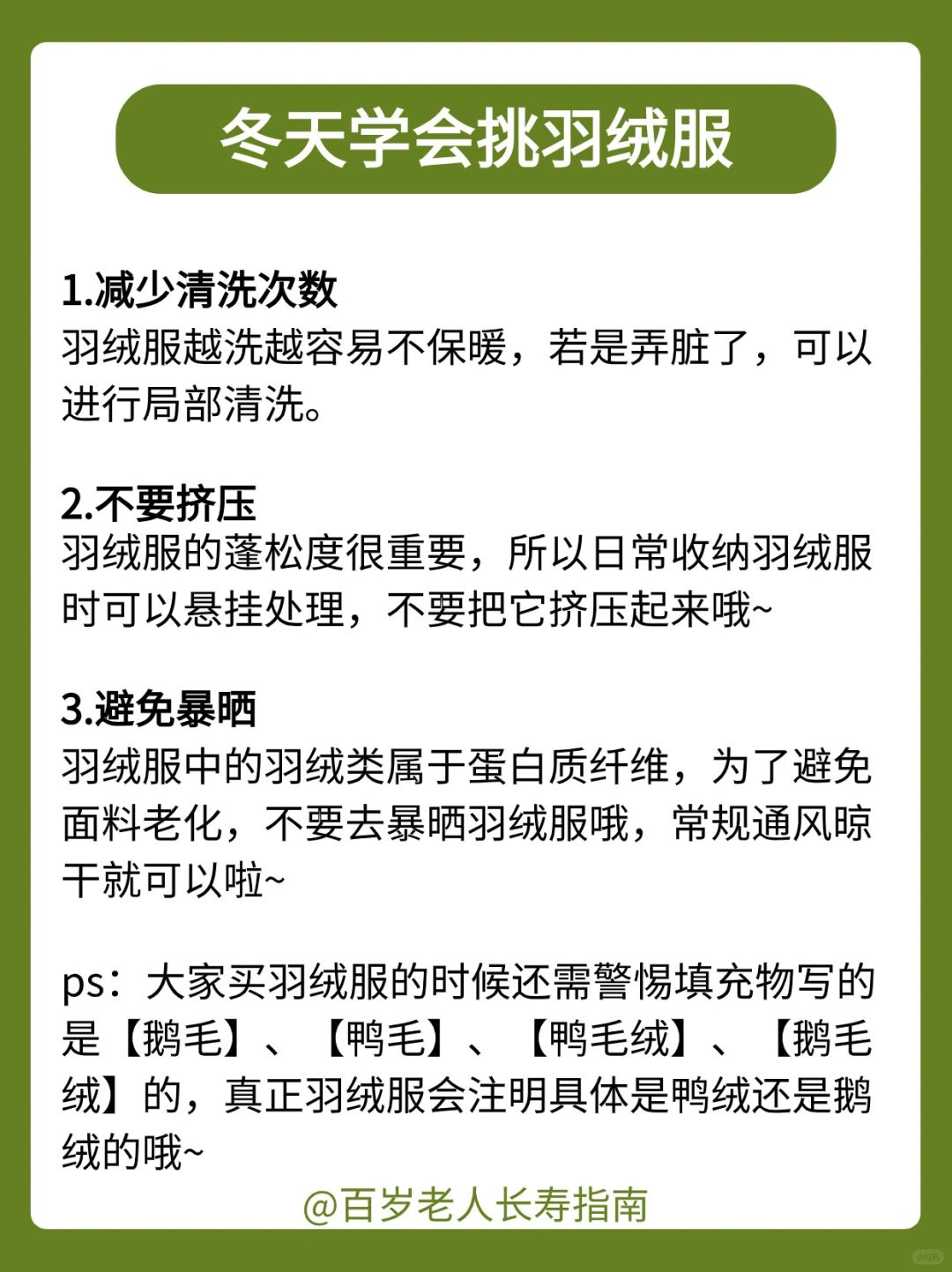 冬天学会挑羽绒服

1.减少清洗次数
羽绒服越洗越容易不保暖，若是弄脏了，可以进行局部清洗。

2.不要挤压
羽绒服的蓬松度很重要，所以日常收纳羽绒服时可以悬挂处理，不要把它挤压起来哦~

3.避免暴晒
羽绒服中的羽绒类属于蛋白质纤维，为了避免面料老化，不要去暴晒羽绒服哦，常规通风晾干就可以啦~

ps：大家买羽绒服的时候还需警惕填充物写的是【鹅毛】、【鸭毛】、【鸭毛绒】、【鹅毛绒】的，真正羽绒服会注明具体是鸭绒还是鹅绒的哦~

@百岁老人长寿指南